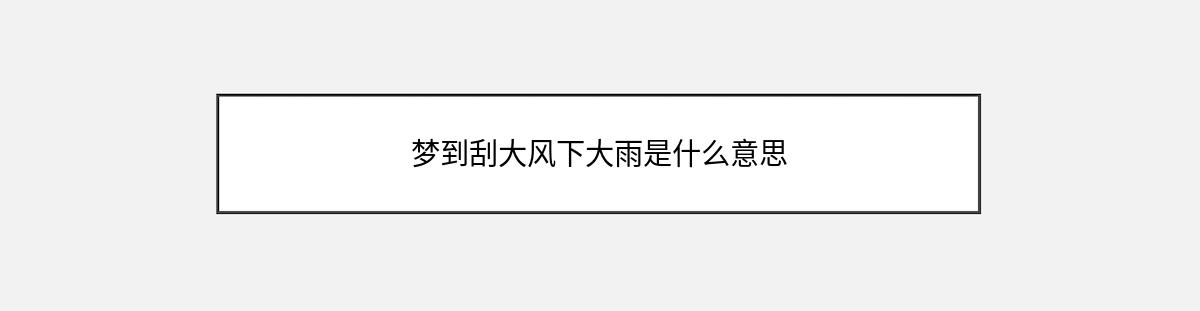 梦到刮大风下大雨是什么意思